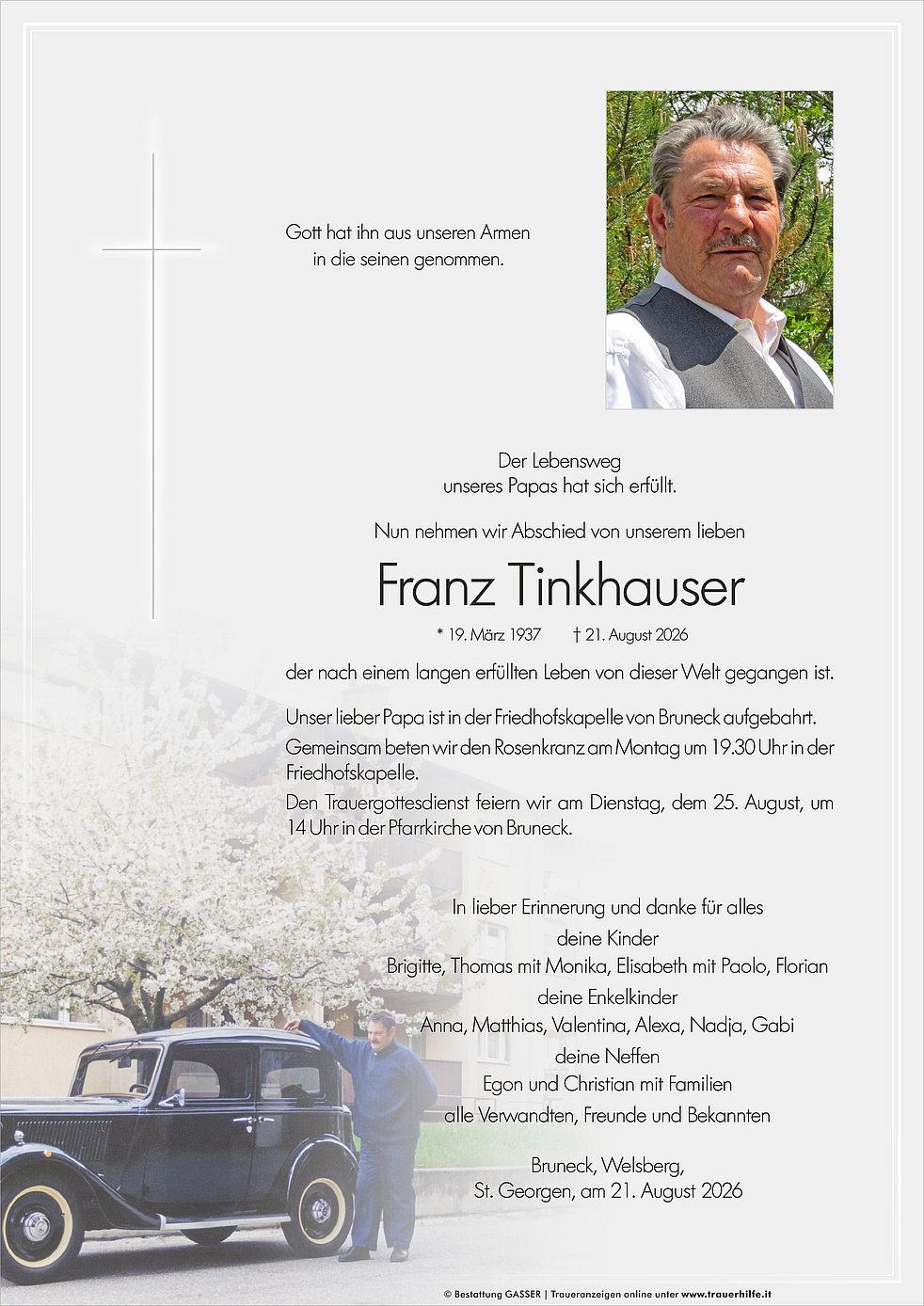 Gott hat ihn aus unseren Armen
in die seinen genommen.

Der Lebensweg
unseres Papas hat sich erfüllt.

Nun nehmen wir Abschied von unserem lieben

Franz Tinkhauser

* 19. März 1937 † 21. August 2026

der nach einem langen erfüllten Leben von dieser Welt gegangen ist.

Unser lieber Papa ist in der Friedhofskapelle von Bruneck aufgebahrt.
Gemeinsam beten wir den Rosenkranz am Montag um 19.30 Uhr in der Friedhofskapelle.
Den Trauergottesdienst feiern wir am Dienstag, dem 25. August, um 14 Uhr in der Pfarrkirche von Bruneck.

In lieber Erinnerung und danke für alles
deine Kinder
Brigitte, Thomas mit Monika, Elisabeth mit Paolo, Florian
deine Enkelkinder
Anna, Matthias, Valentina, Alexa, Nadja, Gabi
deine Neffen
Egon und Christian mit Familien
alle Verwandten, Freunde und Bekannten

Bruneck, Welsberg,
St. Georgen, am 21. August 2026

© Bestattung GASSER | Traueranzeigen online unter www.trauerhilfe.it